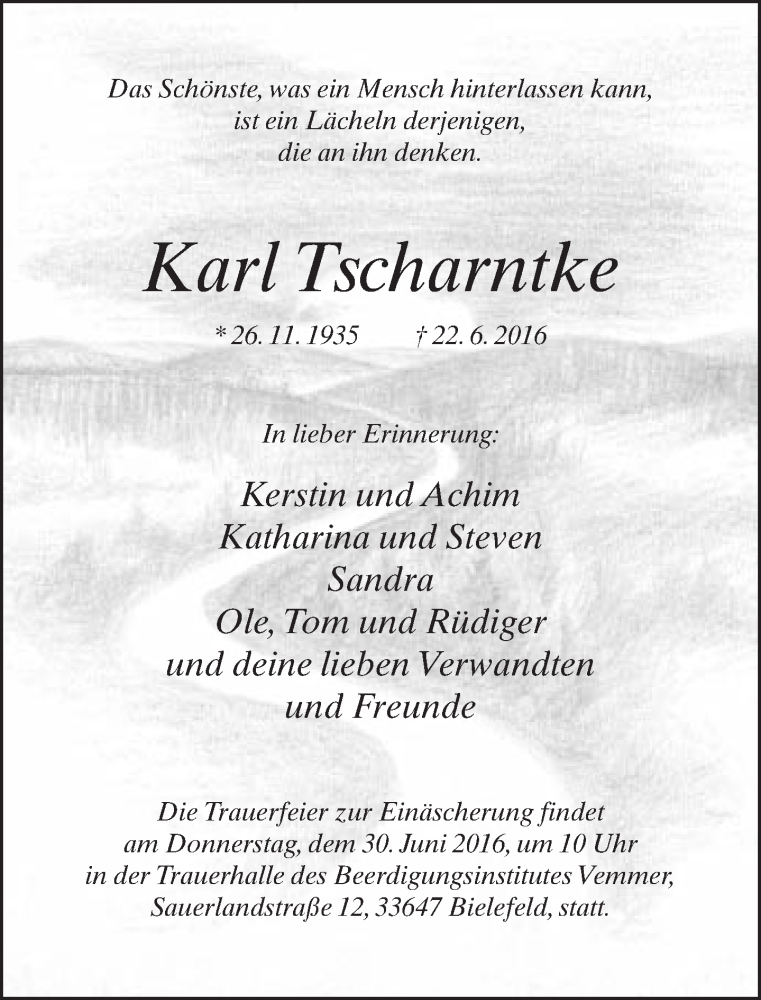 Das Schönste, was ein Mensch hinterlassen kann,
ist ein Lächeln derjenigen,
die an ihn denken.

Karl Tscharntke

* 26. 11. 1935 † 22. 6. 2016

In lieber Erinnerung:

Kerstin und Achim
Katharina und Steven
Sandra
Ole, Tom und Rüdiger
und deine lieben Verwandten
und Freunde

Die Trauerfeier zur Einäscherung findet
am Donnerstag, dem 30. Juni 2016, um 10 Uhr
in der Trauerhalle des Beerdigungsinstitutes Vemmer,
Sauerlandstraße 12, 33647 Bielefeld, statt.